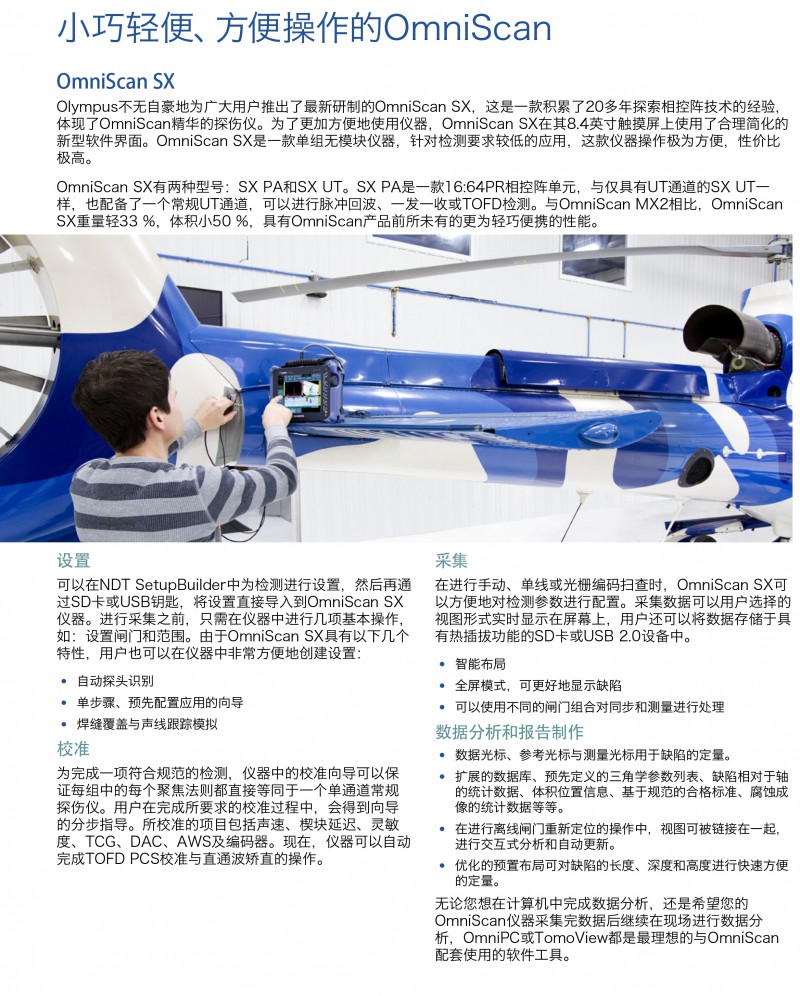 小巧轻便、方便操作的OmniScan

OmniScan SX

Olympus不无自豪地为广大用户推出了最新研制的OmniScan SX，这是一款积累了20多年探索相控阵技术的经验，体现了OmniScan精华的探伤仪。为了更加方便地使用仪器，OmniScan SX在其8.4英寸触摸屏上使用了合理简化的新型软件界面。OmniScan SX是一款单组无模块仪器，针对检测要求较低的应用，这款仪器操作极为方便，性价比极高。

OmniScan SX有两种型号：SX PA和SX UT。SX PA是一款16:64PR相控阵单元，与仅具有UT通道的SX UT一样，也配备了一个常规UT通道，可以进行脉冲回波、一发一收或TOFD检测。与OmniScan MX2相比，OmniScan SX重量轻33 %，体积小50 %，具有OmniScan产品前所未有的更为轻巧便携的性能。

设置

可以在NDT SetupBuilder中为检测进行设置，然后再通过SD卡或USB钥匙，将设置直接导入到OmniScan SX仪器。进行采集之前，只需在仪器中进行几项基本操作，如：设置闸门和范围。由于OmniScan SX具有以下几个特性，用户也可以在仪器中非常方便地创建设置：

• 自动探头识别
• 单步骤、预先配置应用的向导
• 焊缝覆盖与声线跟踪模拟

校准

为完成一项符合规范的检测，仪器中的校准向导可以保证每组中的每个聚焦法则都直接等同于一个单通道常规探伤仪。用户在完成所要求的校准过程中，会得到向导的分步指导。所校准的项目包括声速、楔块延迟、灵敏度、TCG、DAC、AWS及编码器。现在，仪器可以自动完成TOFD PCS校准与直通波矫直的操作。

采集

在进行手动、单线或光栅编码扫查时，OmniScan SX可以方便地对检测参数进行配置。采集数据可以用户选择的视图形式实时显示在屏幕上，用户还可以将数据存储于具有热插拔功能的SD卡或USB 2.0设备中。

• 智能布局
• 全屏模式，可更好地显示缺陷
• 可以使用不同的闸门组合对同步和测量进行处理

数据分析和报告制作

• 数据光标、参考光标与测量光标用于缺陷的定量。
• 扩展的数据库、预先定义的三角学参数列表、缺陷相对于轴的统计数据、体积位置信息、基于规范的合格标准、腐蚀成像的统计数据等等。
• 在进行离线闸门重新定位的操作中，视图可被链接在一起，进行交互式分析和自动更新。
• 优化的预置布局可对缺陷的长度、深度和高度进行快速方便的定量。

无论您想在计算机中完成数据分析，还是希望您的OmniScan仪器采集完数据后继续在现场进行数据分析，OmniPC或TomoView都是最理想的与OmniScan配套使用的软件工具。